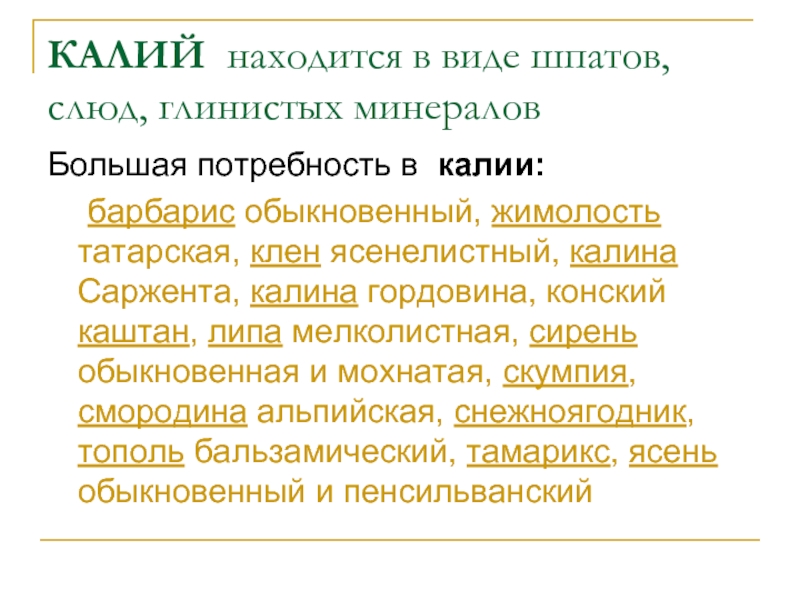 КАЛИЙ находится в виде шпатов, слюд, глинистых минералов

Большая потребность в калии:

барбарис обыкновенный, жимолость татарская, клен ясенелистный, калина Саржента, калина гордовина, конский каштан, липа мелколистная, сирень обыкновенная и мохнатая, скумпия, смородина альпийская, снежноягодник, тополь бальзамический, тамарикс, ясень обыкновенный и пенсильванский